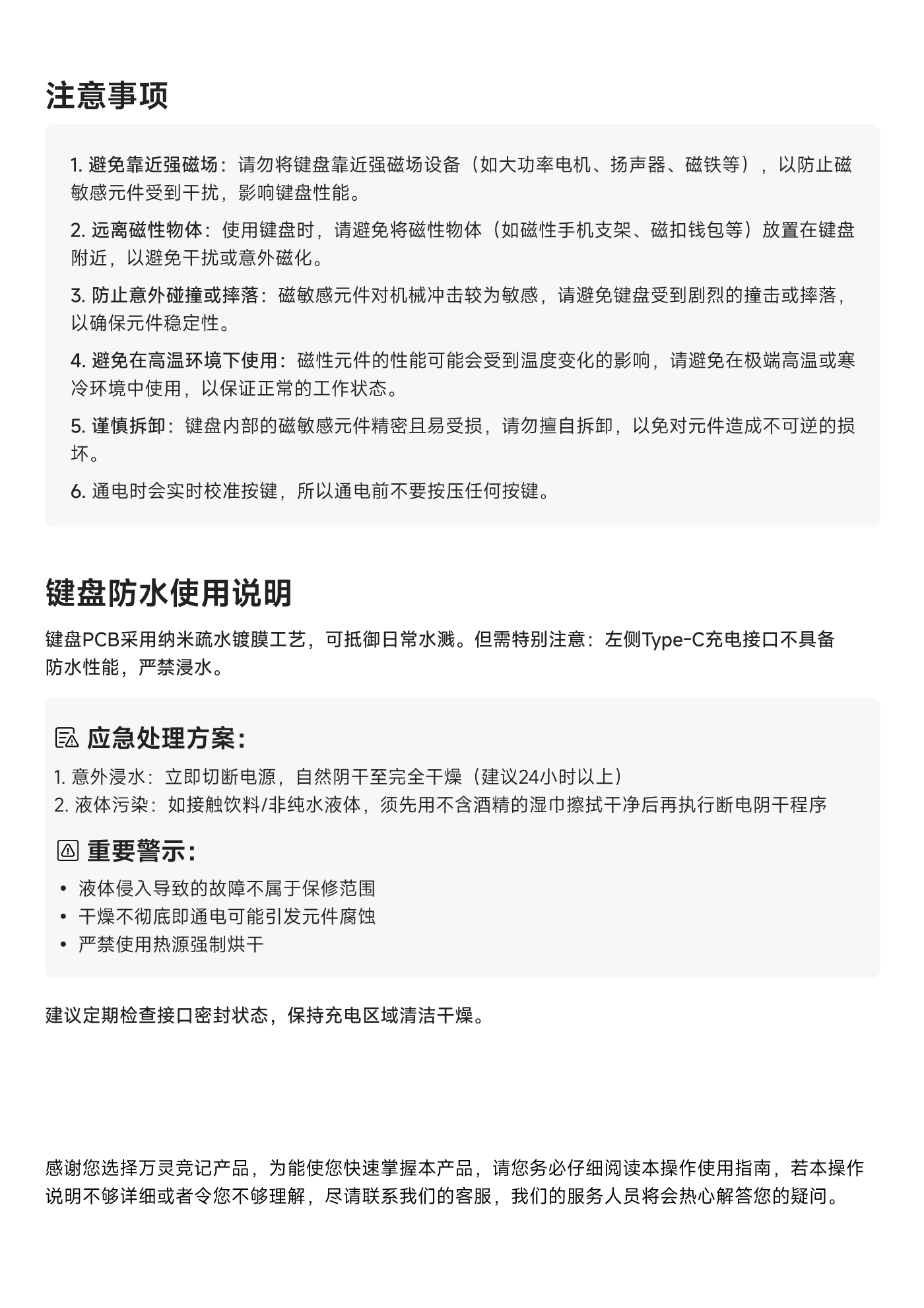 注意事项

1. 避免靠近强磁场：请勿将键盘靠近强磁场设备（如大功率电机、扬声器、磁铁等），以防止磁敏感元件受到干扰，影响键盘性能。

2. 远离磁性物体：使用键盘时，请避免将磁性物体（如磁性手机支架、磁扣钱包等）放置在键盘附近，以避免干扰或意外磁化。

3. 防止意外碰撞或摔落：磁敏感元件对机械冲击较为敏感，请避免键盘受到剧烈的撞击或摔落，以确保元件稳定性。

4. 避免在高温环境下使用：磁性元件的性能可能会受到温度变化的影响，请避免在极端高温或寒冷环境中使用，以保证正常的工作状态。

5. 谨慎拆卸：键盘内部的磁敏感元件精密且易受损，请勿擅自拆卸，以免对元件造成不可逆的损坏。

6. 通电时会实时校准按键，所以通电前不要按压任何按键。

键盘防水使用说明

键盘PCB采用纳米疏水镀膜工艺，可抵御日常水溅。但需特别注意：左侧Type-C充电接口不具备防水性能，严禁浸水。

应急处理方案：

1. 意外浸水：立即切断电源，自然阴干至完全干燥（建议24小时以上）
2. 液体污染：如接触饮料/非纯水液体，须先用不含酒精的湿巾擦拭干净后再执行断电阴干程序

重要警示：

• 液体侵入导致的故障不属于保修范围
• 干燥不彻底即通电可能引发元件腐蚀
• 严禁使用热源强制烘干

建议定期检查接口密封状态，保持充电区域清洁干燥。

感谢您选择万灵竞记产品，为能使您快速掌握本产品，请您务必仔细阅读本操作使用指南，若本操作说明不够详细或者令您不够理解，尽请联系我们的客服，我们的服务人员将会热心解答您的疑问。